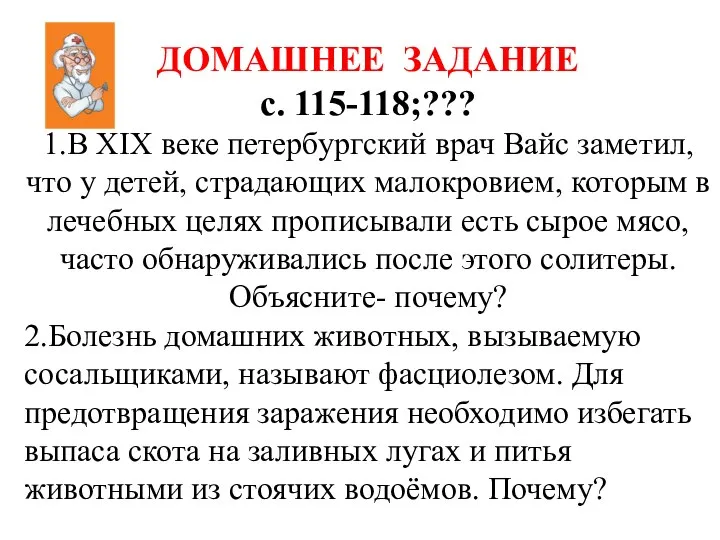 ДОМАШНЕЕ ЗАДАНИЕ
с. 115-118;???

1.В XIX веке петербургский врач Вайс заметил, что у детей, страдающих малокровием, которым в лечебных целях прописывали есть сырое мясо, часто обнаруживались после этого солитеры. Объясните- почему?

2.Болезнь домашних животных, вызываемую сосальщиками, называют фасциолезом. Для предотвращения заражения необходимо избегать выпаса скота на заливных лугах и питья животными из стоячих водоёмов. Почему?